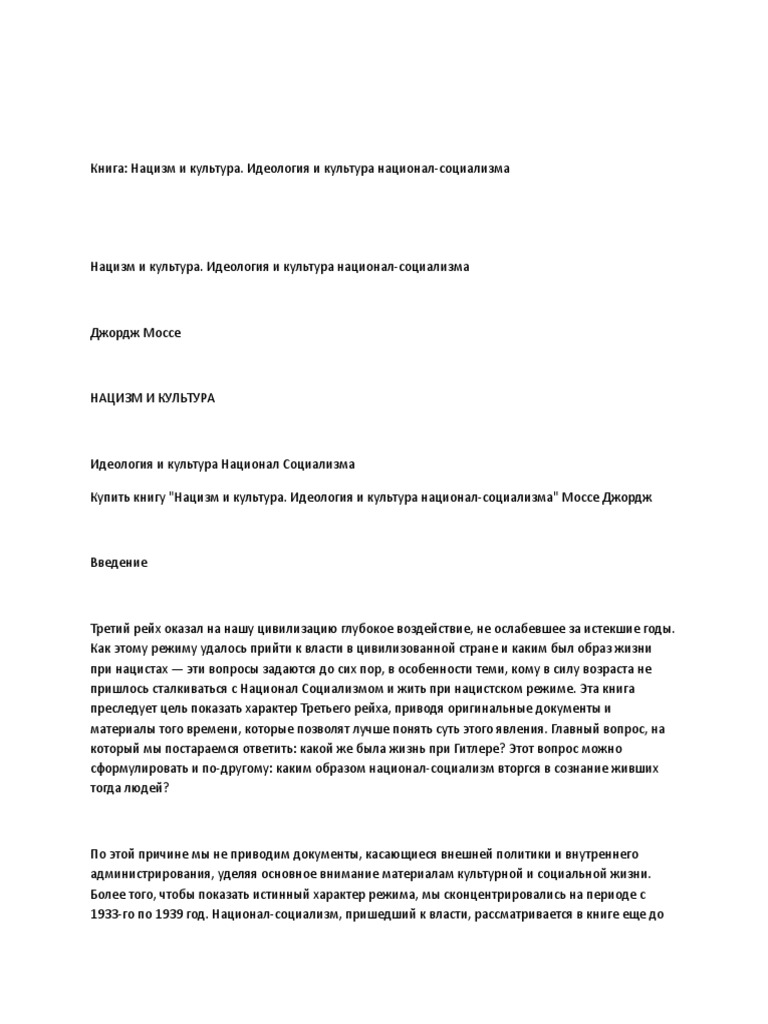 Книга: Нацизм и культура. Идеология и культура национал-социализма

Нацизм и культура. Идеология и культура национал-социализма

Джордж Моссе

НАЦИЗМ И КУЛЬТУРА

Идеология и культура Национал Социализма

Купить книгу "Нацизм и культура. Идеология и культура национал-социализма" Моссе Джордж

Введение

Третий рейх оказал на нашу цивилизацию глубокое воздействие, не ослабевшее за истекшие годы. Как этому режиму удалось прийти к власти в цивилизованной стране и каким был образ жизни при нацистах — эти вопросы задаются до сих пор, в особенности теми, кому в силу возраста не пришлось сталкиваться с Национал Социализмом и жить при нацистском режиме. Эта книга преследует цель показать характер Третьего рейха, приводя оригинальные документы и материалы того времени, которые позволят лучше понять суть этого явления. Главный вопрос, на который мы постараемся ответить: какой же была жизнь при Гитлере? Этот вопрос можно сформулировать и по-другому: каким образом национал-социализм вторгся в сознание живших тогда людей?

По этой причине мы не приводим документы, касающиеся внешней политики и внутреннего администрирования, уделяя основное внимание материалам культурной и социальной жизни. Более того, чтобы показать истинный характер режима, мы сконцентрировались на периоде с 1933-го по 1939 год. Национал-социализм, пришедший к власти, рассматривается в книге еще до